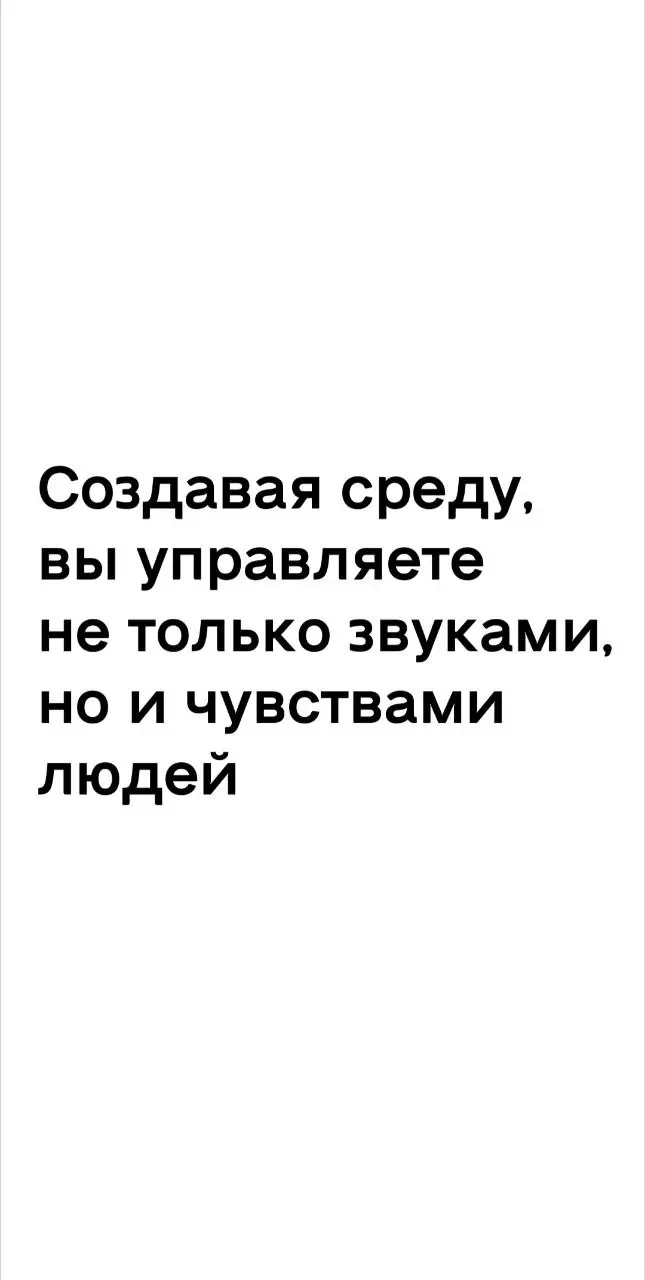 Создавая среду, вы управляете не только звуками, но и чувствами людей